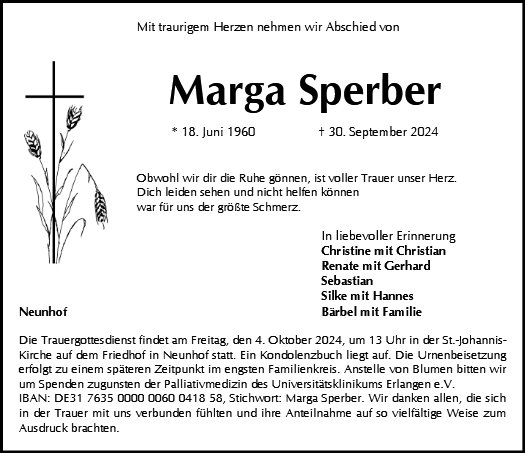 Mit traurigem Herzen nehmen wir Abschied von

Marga Sperber

* 18. Juni 1960 † 30. September 2024

Obwohl wir dir die Ruhe gönnen, ist voller Trauer unser Herz.
Dich leiden sehen und nicht helfen können
war für uns der größte Schmerz.

In liebevoller Erinnerung
Christine mit Christian
Renate mit Gerhard
Sebastian
Silke mit Hannes
Bärbel mit Familie

Neunhof

Die Trauergottesdienst findet am Freitag, den 4. Oktober 2024, um 13 Uhr in der St.-Johannis-Kirche auf dem Friedhof in Neunhof statt. Ein Kondolenzbuch liegt auf. Die Urnenbeisetzung erfolgt zu einem späteren Zeitpunkt im engsten Familienkreis. Anstelle von Blumen bitten wir um Spenden zugunsten der Palliativmedizin des Universitätsklinikums Erlangen e.V.
IBAN: DE31 7635 0000 0060 0418 58, Stichwort: Marga Sperber. Wir danken allen, die sich in der Trauer mit uns verbunden fühlten und ihre Anteilnahme auf so vielfältige Weise zum Ausdruck brachten.